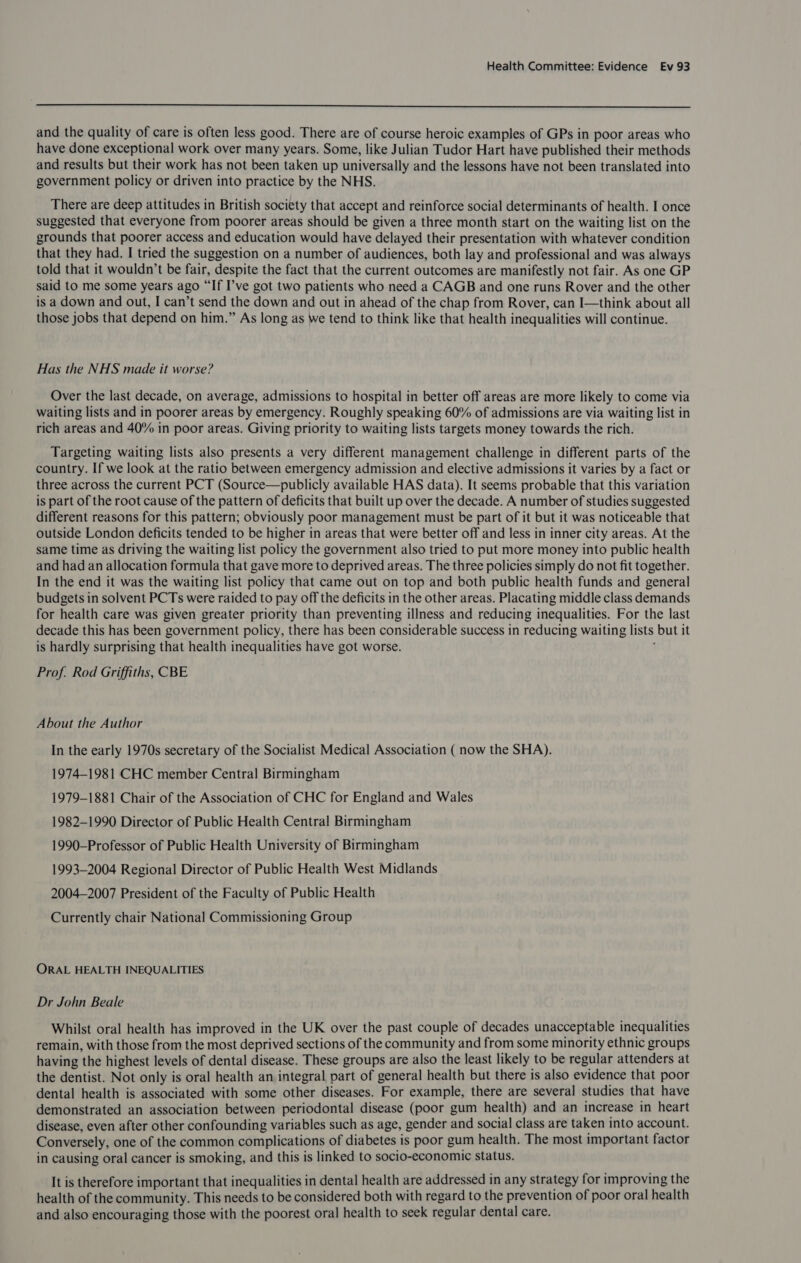 Health Committee: Evidence Ev 93

and the quality of care is often less good. There are of course heroic examples of GPs in poor areas who have done exceptional work over many years. Some, like Julian Tudor Hart have published their methods and results but their work has not been taken up universally and the lessons have not been translated into government policy or driven into practice by the NHS.

There are deep attitudes in British society that accept and reinforce social determinants of health. I once suggested that everyone from poorer areas should be given a three month start on the waiting list on the grounds that poorer access and education would have delayed their presentation with whatever condition that they had. I tried the suggestion on a number of audiences, both lay and professional and was always told that it wouldn't be fair, despite the fact that the current outcomes are manifestly not fair. As one GP said to me some years ago "If I've got two patients who need a CAGB and one runs Rover and the other is a down and out, I can't send the down and out in ahead of the chap from Rover, can I—think about all those jobs that depend on him." As long as we tend to think like that health inequalities will continue.

Has the NHS made it worse?

Over the last decade, on average, admissions to hospital in better off areas are more likely to come via waiting lists and in poorer areas by emergency. Roughly speaking 60% of admissions are via waiting list in rich areas and 40% in poor areas. Giving priority to waiting lists targets money towards the rich.

Targeting waiting lists also presents a very different management challenge in different parts of the country. If we look at the ratio between emergency admission and elective admissions it varies by a fact or three across the current PCT (Source—publicly available HAS data). It seems probable that this variation is part of the root cause of the pattern of deficits that built up over the decade. A number of studies suggested different reasons for this pattern; obviously poor management must be part of it but it was noticeable that outside London deficits tended to be higher in areas that were better off and less in inner city areas. At the same time as driving the waiting list policy the government also tried to put more money into public health and had an allocation formula that gave more to deprived areas. The three policies simply do not fit together. In the end it was the waiting list policy that came out on top and both public health funds and general budgets in solvent PCTs were raided to pay off the deficits in the other areas. Placating middle class demands for health care was given greater priority than preventing illness and reducing inequalities. For the last decade this has been government policy, there has been considerable success in reducing waiting lists but it is hardly surprising that health inequalities have got worse.

Prof. Rod Griffiths, CBE

About the Author

In the early 1970s secretary of the Socialist Medical Association ( now the SHA).
1974–1981 CHC member Central Birmingham
1979–1881 Chair of the Association of CHC for England and Wales
1982–1990 Director of Public Health Central Birmingham
1990–Professor of Public Health University of Birmingham
1993–2004 Regional Director of Public Health West Midlands
2004–2007 President of the Faculty of Public Health
Currently chair National Commissioning Group

ORAL HEALTH INEQUALITIES

Dr John Beale

Whilst oral health has improved in the UK over the past couple of decades unacceptable inequalities remain, with those from the most deprived sections of the community and from some minority ethnic groups having the highest levels of dental disease. These groups are also the least likely to be regular attenders at the dentist. Not only is oral health an integral part of general health but there is also evidence that poor dental health is associated with some other diseases. For example, there are several studies that have demonstrated an association between periodontal disease (poor gum health) and an increase in heart disease, even after other confounding variables such as age, gender and social class are taken into account. Conversely, one of the common complications of diabetes is poor gum health. The most important factor in causing oral cancer is smoking, and this is linked to socio-economic status.

It is therefore important that inequalities in dental health are addressed in any strategy for improving the health of the community. This needs to be considered both with regard to the prevention of poor oral health and also encouraging those with the poorest oral health to seek regular dental care.